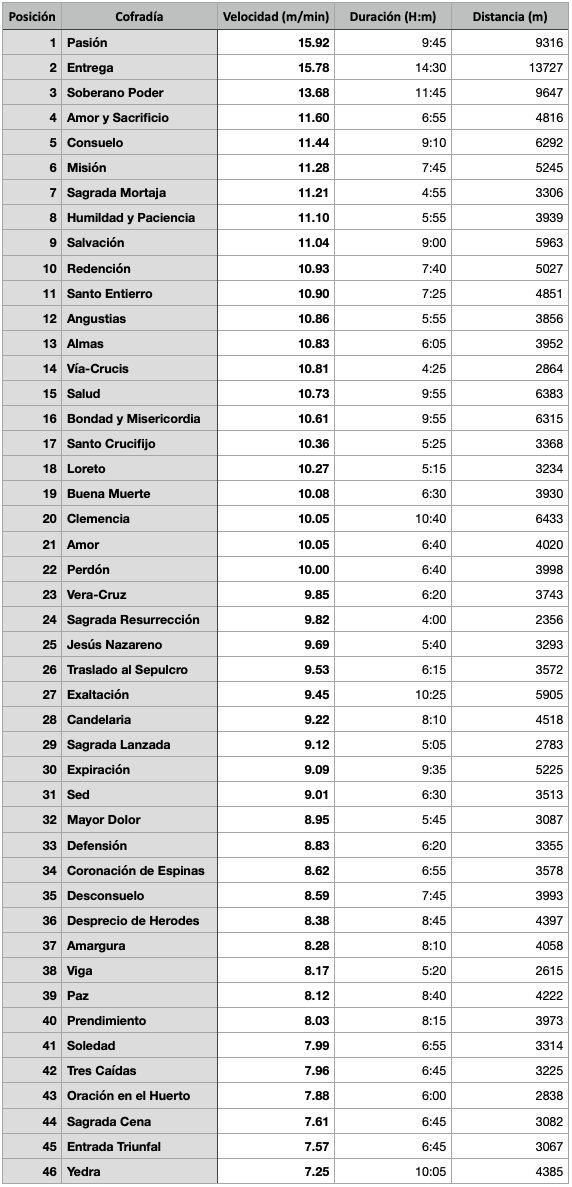 | Posición | Cofradía | Velocidad (m/min) | Duración (H:m) | Distancia (m) |
|---|---|---|---|---|
| 1 | Pasión | 15.92 | 9:45 | 9316 |
| 2 | Entrega | 15.78 | 14:30 | 13727 |
| 3 | Soberano Poder | 13.68 | 11:45 | 9647 |
| 4 | Amor y Sacrificio | 11.60 | 6:55 | 4816 |
| 5 | Consuelo | 11.44 | 9:10 | 6292 |
| 6 | Misión | 11.28 | 7:45 | 5245 |
| 7 | Sagrada Mortaja | 11.21 | 4:55 | 3306 |
| 8 | Humildad y Paciencia | 11.10 | 5:55 | 3939 |
| 9 | Salvación | 11.04 | 9:00 | 5963 |
| 10 | Redención | 10.93 | 7:40 | 5027 |
| 11 | Santo Entierro | 10.90 | 7:25 | 4851 |
| 12 | Angustias | 10.86 | 5:55 | 3856 |
| 13 | Almas | 10.83 | 6:05 | 3952 |
| 14 | Vía-Crucis | 10.81 | 4:25 | 2864 |
| 15 | Salud | 10.73 | 9:55 | 6383 |
| 16 | Bondad y Misericordia | 10.61 | 9:55 | 6315 |
| 17 | Santo Crucifijo | 10.36 | 5:25 | 3368 |
| 18 | Loreto | 10.27 | 5:15 | 3234 |
| 19 | Buena Muerte | 10.08 | 6:30 | 3930 |
| 20 | Clemencia | 10.05 | 10:40 | 6433 |
| 21 | Amor | 10.05 | 6:40 | 4020 |
| 22 | Perdón | 10.00 | 6:40 | 3998 |
| 23 | Vera-Cruz | 9.85 | 6:20 | 3743 |
| 24 | Sagrada Resurrección | 9.82 | 4:00 | 2356 |
| 25 | Jesús Nazareno | 9.69 | 5:40 | 3293 |
| 26 | Traslado al Sepulcro | 9.53 | 6:15 | 3572 |
| 27 | Exaltación | 9.45 | 10:25 | 5905 |
| 28 | Candelaria | 9.22 | 8:10 | 4518 |
| 29 | Sagrada Lanzada | 9.12 | 5:05 | 2783 |
| 30 | Expiración | 9.09 | 9:35 | 5225 |
| 31 | Sed | 9.01 | 6:30 | 3513 |
| 32 | Mayor Dolor | 8.95 | 5:45 | 3087 |
| 33 | Defensión | 8.83 | 6:20 | 3355 |
| 34 | Coronación de Espinas | 8.62 | 6:55 | 3578 |
| 35 | Desconsuelo | 8.59 | 7:45 | 3993 |
| 36 | Desprecio de Herodes | 8.38 | 8:45 | 4397 |
| 37 | Amargura | 8.28 | 8:10 | 4058 |
| 38 | Viga | 8.17 | 5:20 | 2615 |
| 39 | Paz | 8.12 | 8:40 | 4222 |
| 40 | Prendimiento | 8.03 | 8:15 | 3973 |
| 41 | Soledad | 7.99 | 6:55 | 3314 |
| 42 | Tres Caídas | 7.96 | 6:45 | 3225 |
| 43 | Oración en el Huerto | 7.88 | 6:00 | 2838 |
| 44 | Sagrada Cena | 7.61 | 6:45 | 3082 |
| 45 | Entrada Triunfal | 7.57 | 6:45 | 3067 |
| 46 | Yedra | 7.25 | 10:05 | 4385 |